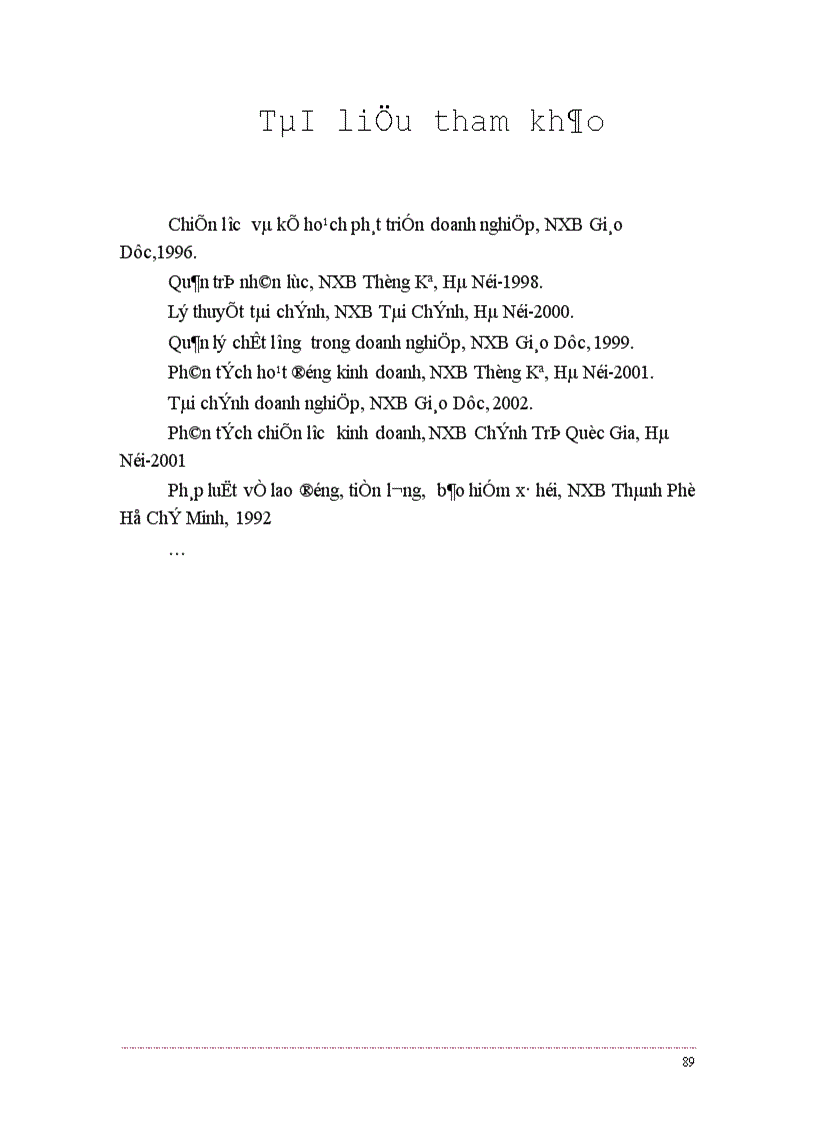 TµI liÖu tham kh¶o

ChiÕn l­îc vµ kÕ ho¹ch ph¸t triÓn doanh nghiÖp, NXB Gi¸o Dôc,1996.

Qu¶n trÞ nh©n lùc, NXB Thèng Kª, Hµ Néi-1998.

Lý thuyÕt tµi chÝnh, NXB Tµi ChÝnh, Hµ Néi-2000.

Qu¶n lý chÊt l­îng trong doanh nghiÖp, NXB Gi¸o Dôc, 1999.

Ph©n tÝch ho¹t ®éng kinh doanh, NXB Thèng Kª, Hµ Néi-2001.

Tµi chÝnh doanh nghiÖp, NXB Gi¸o Dôc, 2002.

Ph©n tÝch chiÕn l­îc kinh doanh, NXB ChÝnh TrÞ Quèc Gia, Hµ Néi-2001

Ph¸p luËt vÒ lao ®éng, tiÒn l­¬ng, b¶o hiÓm x· héi, NXB Thµnh Phè Hå ChÝ Minh, 1992

…

89